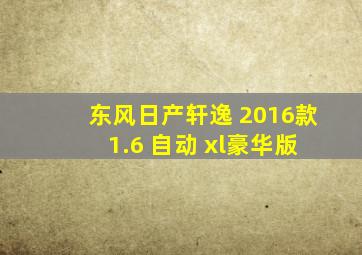 东风日产轩逸 2016款 1.6 自动 xl豪华版